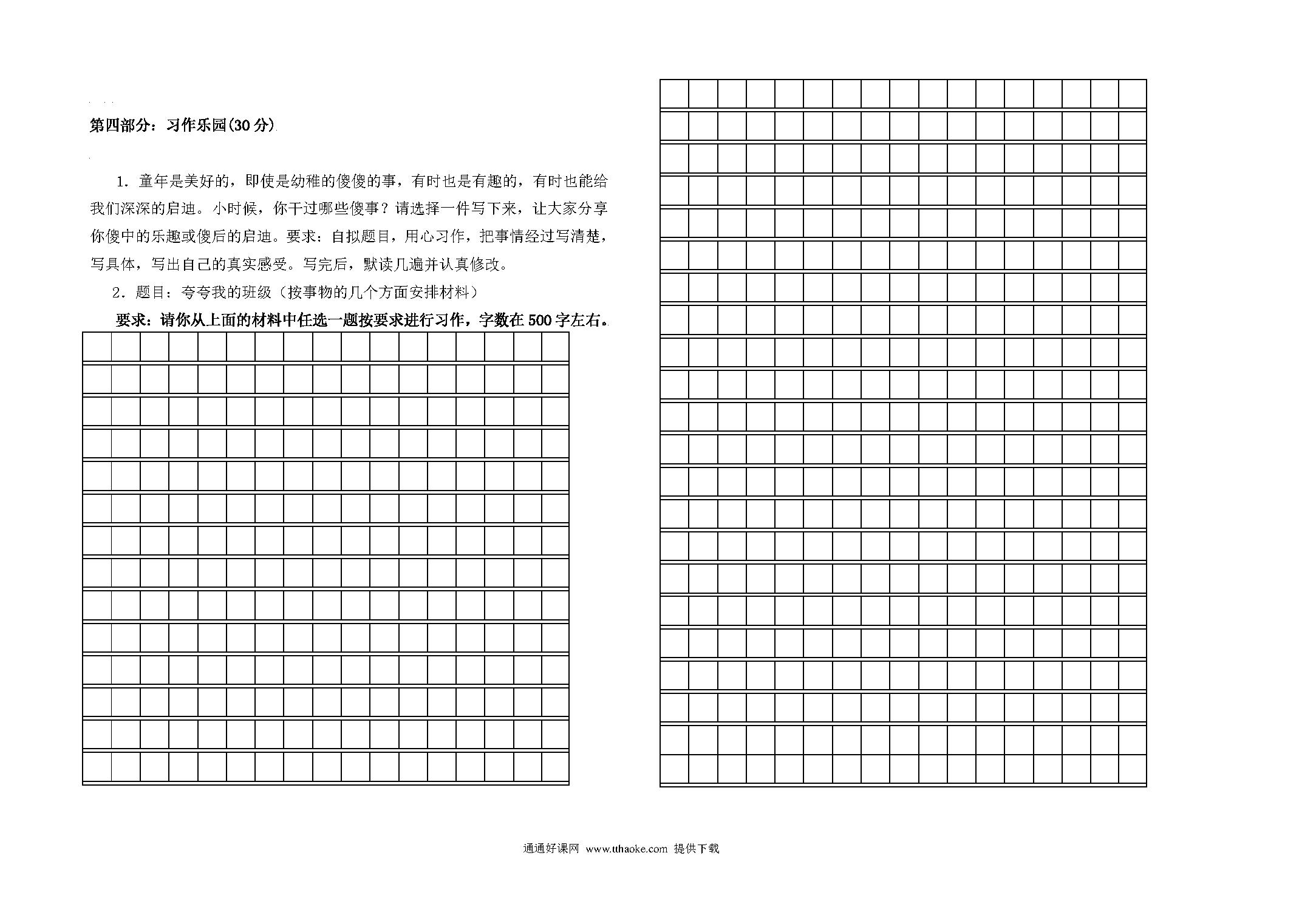 第四部分：习作乐园(30分)

1. 童年是美好的，即使是幼稚的傻傻的事，有时也是有趣的，有时也能给我们深深的启迪。小时候，你干过哪些傻事？请选择一件写下来，让大家分享你傻中的乐趣或傻后的启迪。要求：自拟题目，用心习作，把事情经过写清楚，写具体，写出自己的真实感受。写完后，默读几遍并认真修改。

2. 题目：夸夸我的班级（按事物的几个方面安排材料）

要求：请你从上面的材料中任选一题按要求进行习作，字数在500字左右。

通通好课网 www.tthaoke.com 提供下载